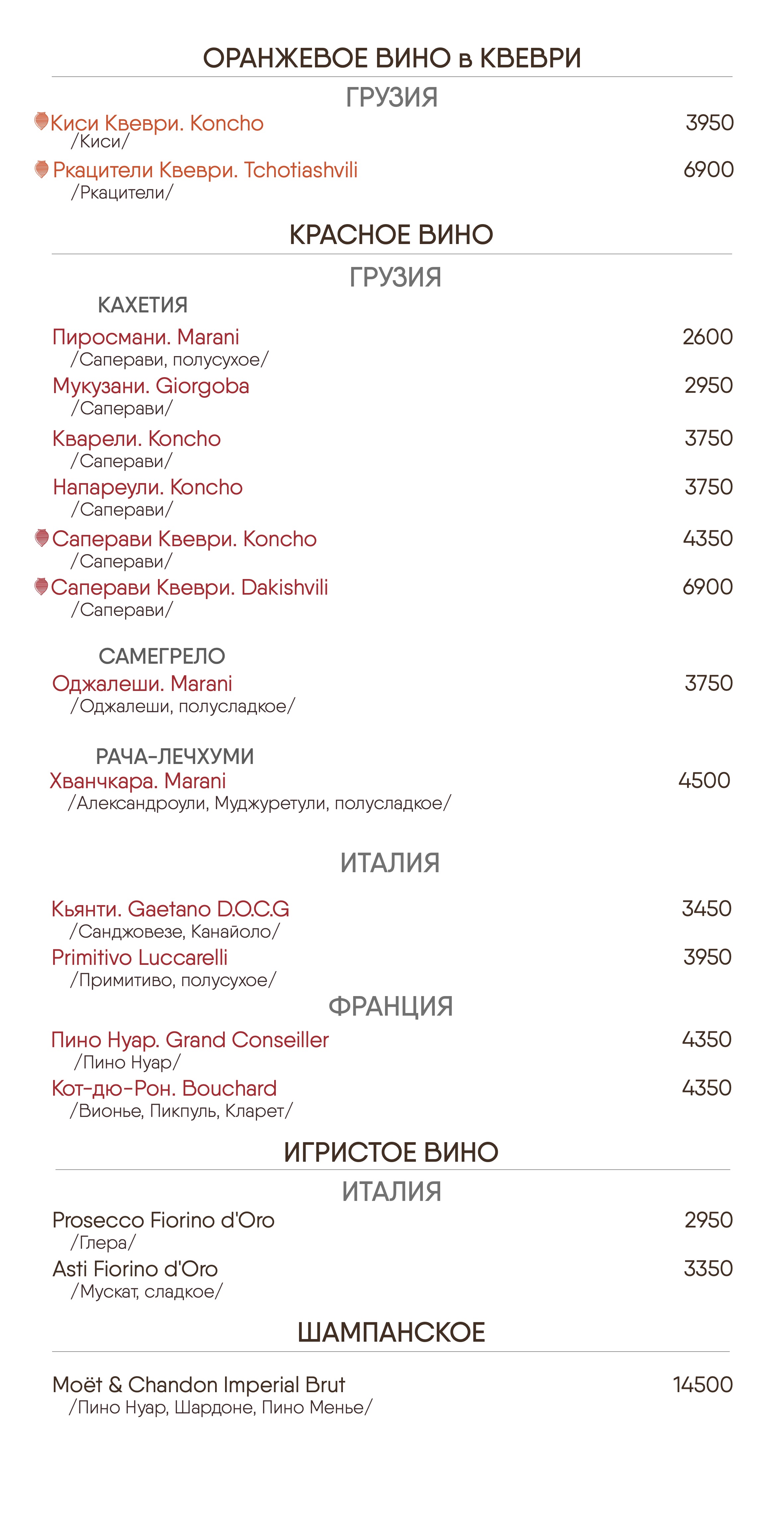 ОРАНЖЕВОЕ ВИНО в КВЕВРИ

ГРУЗИЯ

Киси Квеври. Koncho 3950
/Киси/

Ркацители Квеври. Tchotiashvili 6900
/Ркацители/

КРАСНОЕ ВИНО

ГРУЗИЯ

КАХЕТИЯ

Пиросмани. Marani 2600
/Саперави, полусухое/

Мукузани. Giorgoba 2950
/Саперави/

Кварели. Koncho 3750
/Саперави/

Напареули. Koncho 3750
/Саперави/

Саперави Квеври. Koncho 4350
/Саперави/

Саперави Квеври. Dakishvili 6900
/Саперави/

САМЕГРЕЛО

Оджалеши. Marani 3750
/Оджалеши, полусладкое/

РАЧА-ЛЕЧХУМИ

Хванчкара. Marani 4500
/Александроули, Муджуретули, полусладкое/

ИТАЛИЯ

Кьянти. Gaetano D.O.C.G 3450
/Санджовезе, Канайоло/

Primitivo Luccarelli 3950
/Примитиво, полусухое/

ФРАНЦИЯ

Пино Нуар. Grand Conseiller 4350
/Пино Нуар/

Кот-дю-Рон. Bouchard 4350
/Вионье, Пикпуль, Кларет/

ИГРИСТОЕ ВИНО

ИТАЛИЯ

Prosecco Fiorino d'Oro 2950
/Глера/

Asti Fiorino d'Oro 3350
/Мускат, сладкое/

ШАМПАНСКОЕ

Moët & Chandon Imperial Brut 14500
/Пино Нуар, Шардоне, Пино Менье/